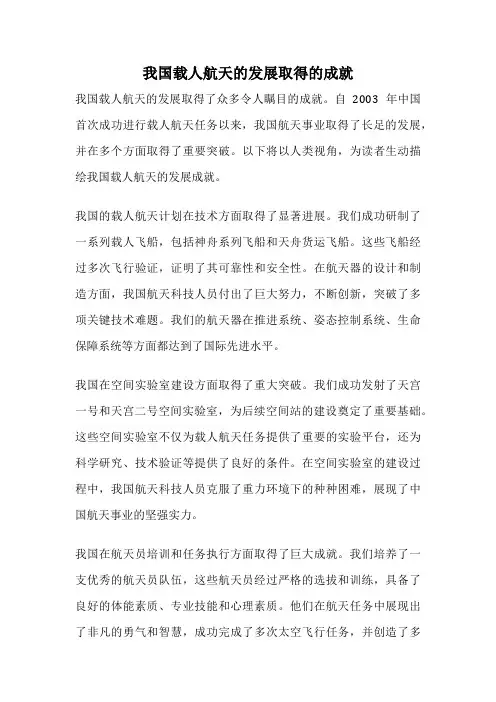 我国载人航天的发展取得的成就

我国载人航天的发展取得了众多令人瞩目的成就。自 2003 年中国首次成功进行载人航天任务以来，我国航天事业取得了长足的发展，并在多个方面取得了重要突破。以下将以人类视角，为读者生动描绘我国载人航天的发展成就。

我国的载人航天计划在技术方面取得了显著进展。我们成功研制了一系列载人飞船，包括神舟系列飞船和天舟货运飞船。这些飞船经过多次飞行验证，证明了其可靠性和安全性。在航天器的设计和制造方面，我国航天科技人员付出了巨大努力，不断创新，突破了多项关键技术难题。我们的航天器在推进系统、姿态控制系统、生命保障系统等方面都达到了国际先进水平。

我国在空间实验室建设方面取得了重大突破。我们成功发射了天宫一号和天宫二号空间实验室，为后续空间站的建设奠定了重要基础。这些空间实验室不仅为载人航天任务提供了重要的实验平台，还为科学研究、技术验证等提供了良好的条件。在空间实验室的建设过程中，我国航天科技人员克服了重力环境下的种种困难，展现了中国航天事业的坚强实力。

我国在航天员培训和任务执行方面取得了巨大成就。我们培养了一支优秀的航天员队伍，这些航天员经过严格的选拔和训练，具备了良好的体能素质、专业技能和心理素质。他们在航天任务中展现出了非凡的勇气和智慧，成功完成了多次太空飞行任务，并创造了多